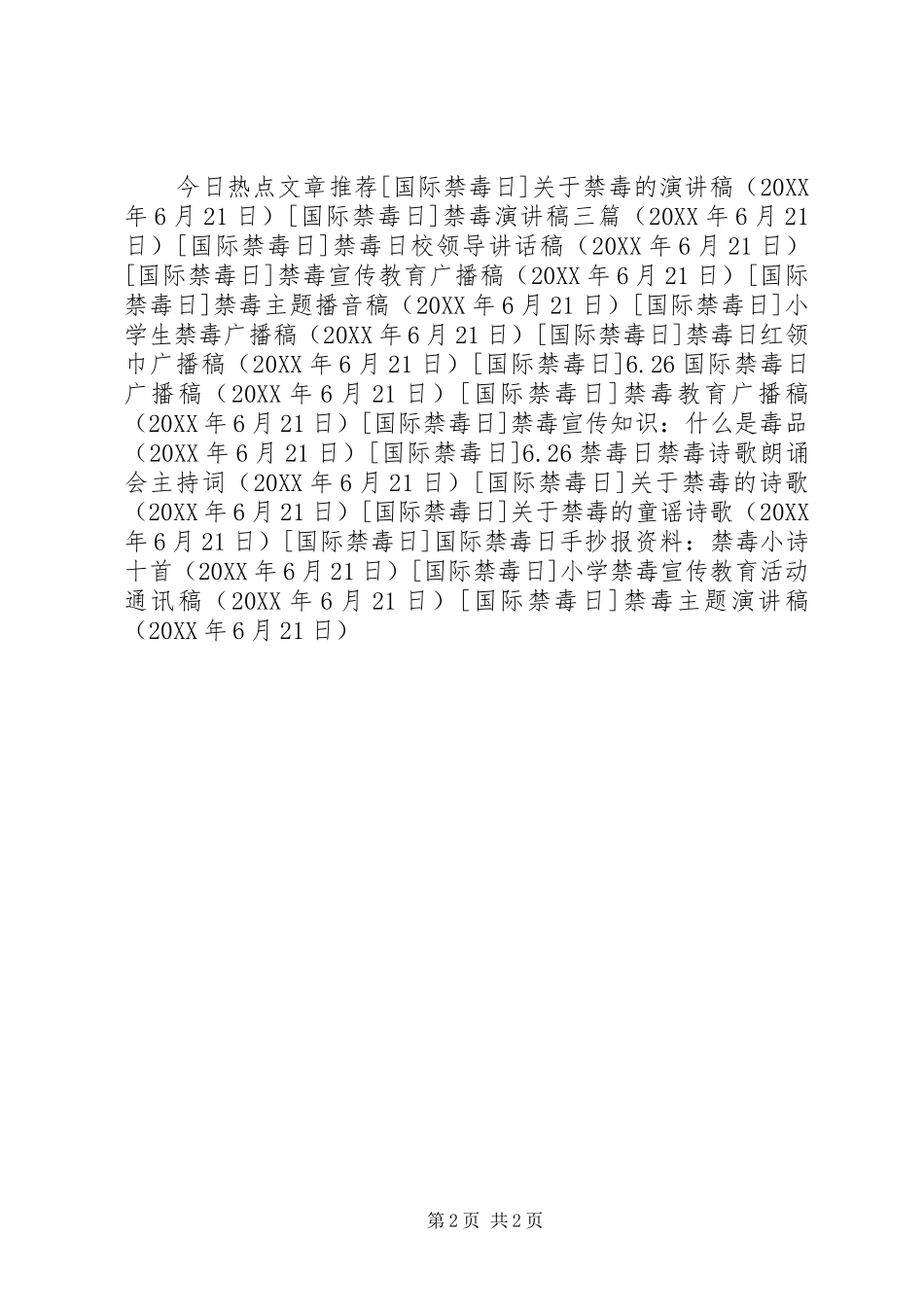 今日热点文章推荐[国际禁毒日]关于禁毒的演讲稿（20XX年6月21日）[国际禁毒日]禁毒演讲稿三篇（20XX年6月21日）[国际禁毒日]禁毒日校领导讲话稿（20XX年6月21日）[国际禁毒日]禁毒宣传教育广播稿（20XX年6月21日）[国际禁毒日]禁毒主题播音稿（20XX年6月21日）[国际禁毒日]小学生禁毒广播稿（20XX年6月21日）[国际禁毒日]禁毒日红领巾广播稿（20XX年6月21日）[国际禁毒日]6.26国际禁毒日广播稿（20XX年6月21日）[国际禁毒日]禁毒教育广播稿（20XX年6月21日）[国际禁毒日]禁毒宣传知识：什么是毒品（20XX年6月21日）[国际禁毒日]6.26禁毒日禁毒诗歌朗诵会主持词（20XX年6月21日）[国际禁毒日]关于禁毒的诗歌（20XX年6月21日）[国际禁毒日]关于禁毒的童谣诗歌（20XX年6月21日）[国际禁毒日]国际禁毒日手抄报资料：禁毒小诗十首（20XX年6月21日）[国际禁毒日]小学禁毒宣传教育活动通讯稿（20XX年6月21日）[国际禁毒日]禁毒主题演讲稿（20XX年6月21日）

第2页 共2页